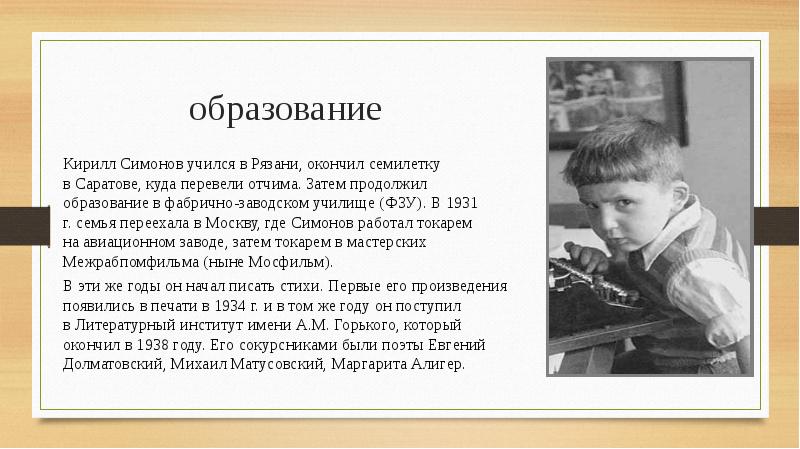 образование

Кирилл Симонов учился в Рязани, окончил семилетку в Саратове, куда перевели отчима. Затем продолжил образование в фабрично-заводском училище (ФЗУ). В 1931 г. семья переехала в Москву, где Симонов работал токарем на авиационном заводе, затем токарем в мастерских Межрабпомфильма (ныне Мосфильм).

В эти же годы он начал писать стихи. Первые его произведения появились в печати в 1934 г. и в том же году он поступил в Литературный институт имени А.М. Горького, который окончил в 1938 году. Его сокурсниками были поэты Евгений Долматовский, Михаил Матусовский, Маргарита Алигер.